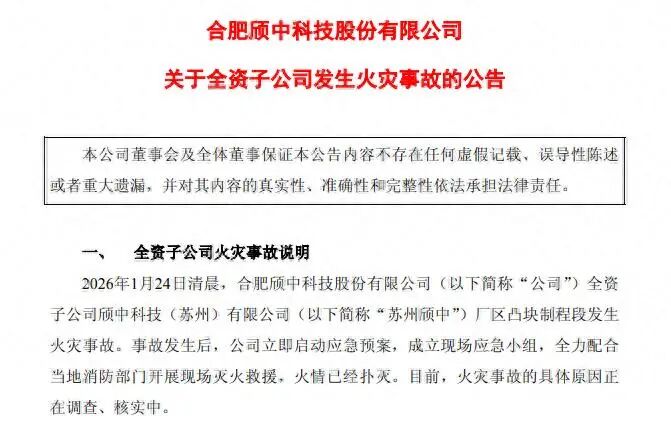 合肥颀中科技股份有限公司

关于全资子公司发生火灾事故的公告

本公司董事会及全体董事保证本公告内容不存在任何虚假记载、误导性陈述或者重大遗漏，并对其内容的真实性、准确性和完整性依法承担法律责任。

一、 全资子公司火灾事故说明

2026年1月24日清晨，合肥颀中科技股份有限公司（以下简称“公司”）全资子公司颀中科技（苏州）有限公司（以下简称“苏州颀中”）厂区凸块制程段发生火灾事故。事故发生后，公司立即启动应急预案，成立现场应急小组，全力配合当地消防部门开展现场灭火救援，火情已经扑灭。目前，火灾事故的具体原因正在调查、核实中。